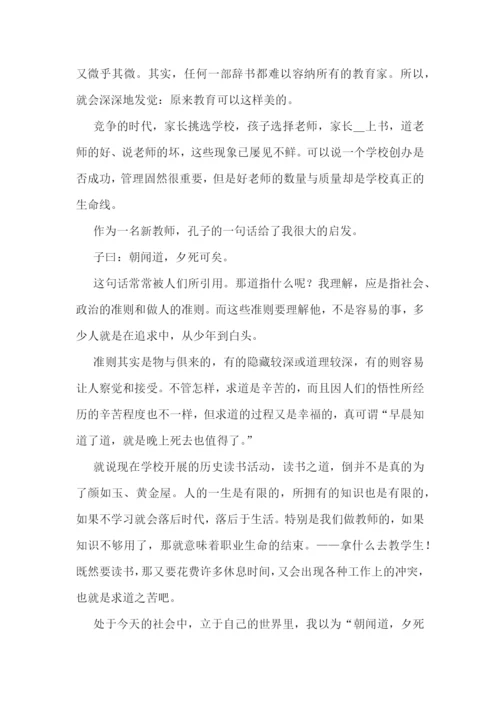 又微乎其微。其实，任何一部辞书都难以容纳所有的教育家。所以，就会深深地发觉：原来教育可以这样美的。

竞争的时代，家长挑选学校，孩子选择老师，家长__上书，道老师的好、说老师的坏，这些现象已屡见不鲜。可以说一个学校创办是否成功，管理固然很重要，但是好老师的数量与质量却是学校真正的生命线。

作为一名新教师，孔子的一句话给了我很大的启发。

子曰：朝闻道，夕死可矣。

这句话常常被人们所引用。那道指什么呢？我理解，应是指社会、政治的准则和做人的准则。而这些准则要理解他，不是容易的事，多少人就是在追求中，从少年到白头。

准则其实是物与俱来的，有的隐藏较深或道理较深，有的则容易让人察觉和接受。不管怎样，求道是辛苦的，而且因人们的悟性所经历的辛苦程度也不一样，但求道的过程又是幸福的，真可谓“早晨知道了道，就是晚上死去也值得了。”

就说现在学校开展的历史读书活动，读书之道，倒并不是真的为了颜如玉、黄金屋。人的一生是有限的，所拥有的知识也是有限的，如果不学习就会落后时代，落后于生活。特别是我们做教师的，如果知识不够用了，那就意味着职业生命的结束。——拿什么去教学生！既然要读书，那又要花费许多休息时间，又会出现各种工作上的冲突，也就是求道之苦吧。

处于今天的社会中，立于自己的世界里，我以为“朝闻道，夕死